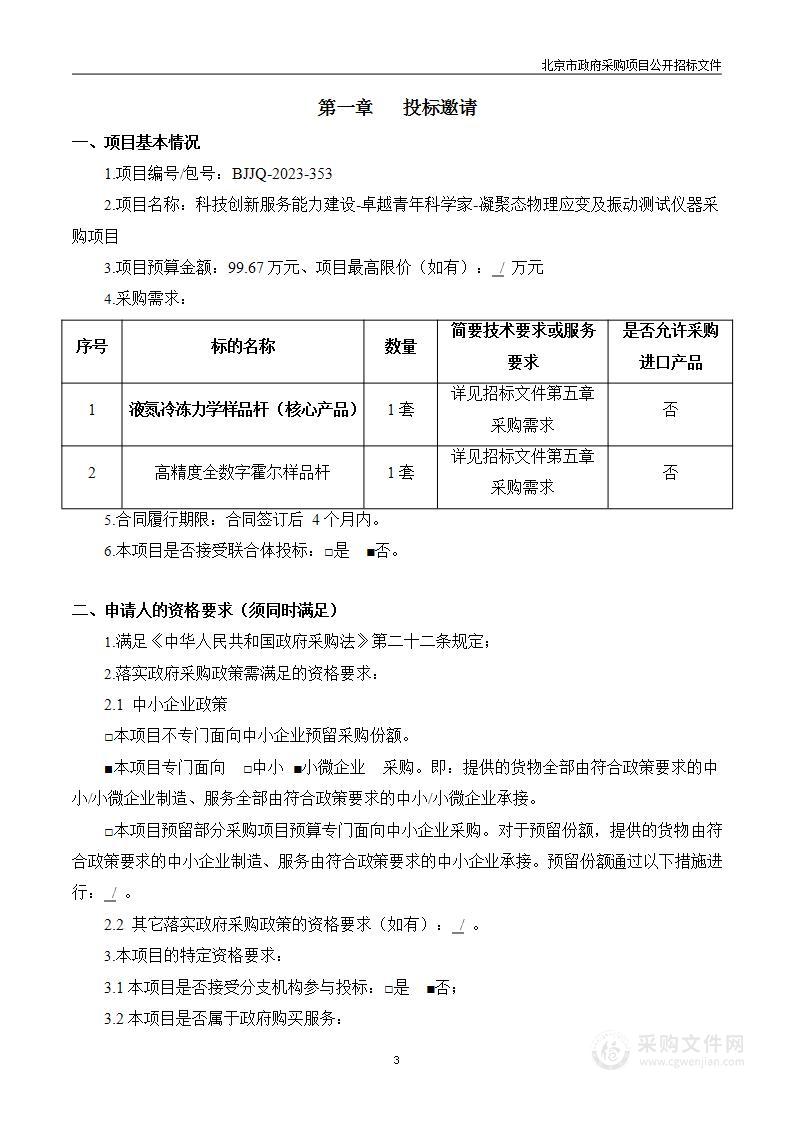 北京市政府采购项目公开招标文件

第一章　投标邀请

一、项目基本情况

1.项目编号/包号：BJJQ-2023-353

2.项目名称：科技创新服务能力建设-卓越青年科学家-凝聚态物理应变及振动测试仪器采购项目

3.项目预算金额：99.67 万元、项目最高限价（如有）：/ 万元

4.采购需求：

| 序号 | 标的名称 | 数量 | 简要技术要求或服务要求 | 是否允许采购进口产品 |
|---|---|---|---|---|
| 1 | 液氮冷冻力学样品杆（核心产品） | 1套 | 详见招标文件第五章采购需求 | 否 |
| 2 | 高精度全数字霍尔样品杆 | 1套 | 详见招标文件第五章采购需求 | 否 |

5.合同履行期限：合同签订后 4 个月内。

6.本项目是否接受联合体投标：□是 ■否。

二、申请人的资格要求（须同时满足）

1.满足《中华人民共和国政府采购法》第二十二条规定；

2.落实政府采购政策需满足的资格要求：

2.1 中小企业政策

□本项目不专门面向中小企业预留采购份额。

■本项目专门面向 □中小 ■小微企业 采购。即：提供的货物全部由符合政策要求的中小/小微企业制造、服务全部由符合政策要求的中小/小微企业承接。

□本项目预留部分采购项目预算专门面向中小企业采购。对于预留份额，提供的货物由符合政策要求的中小企业制造、服务由符合政策要求的中小企业承接。预留份额通过以下措施进行：/ 。

2.2 其它落实政府采购政策的资格要求（如有）：/ 。

3.本项目的特定资格要求：

3.1 本项目是否接受分支机构参与投标：□是 ■否；

3.2 本项目是否属于政府购买服务：

3

采购文件网
www.cgwenjian.com